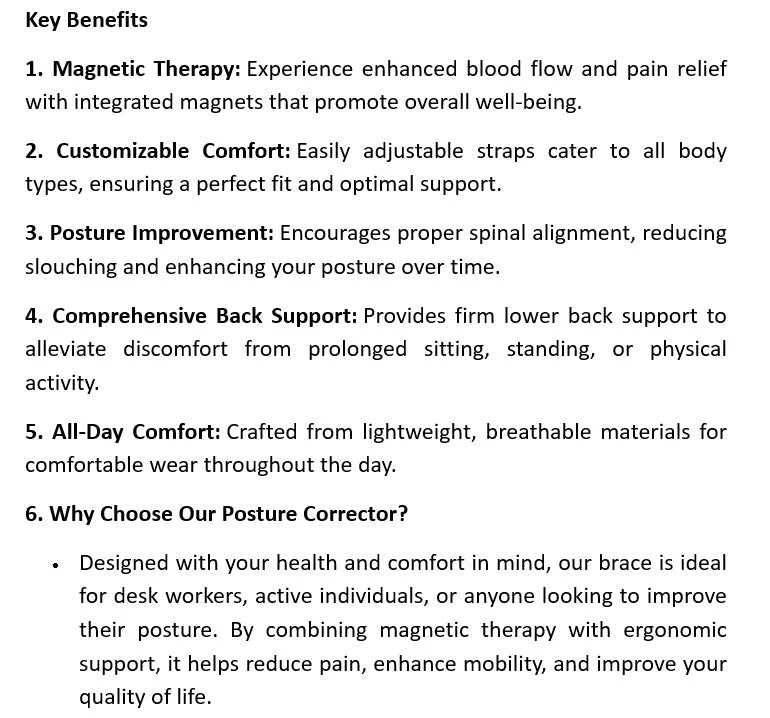 Key Benefits

1. Magnetic Therapy: Experience enhanced blood flow and pain relief with integrated magnets that promote overall well-being.

2. Customizable Comfort: Easily adjustable straps cater to all body types, ensuring a perfect fit and optimal support.

3. Posture Improvement: Encourages proper spinal alignment, reducing slouching and enhancing your posture over time.

4. Comprehensive Back Support: Provides firm lower back support to alleviate discomfort from prolonged sitting, standing, or physical activity.

5. All-Day Comfort: Crafted from lightweight, breathable materials for comfortable wear throughout the day.

6. Why Choose Our Posture Corrector?

• Designed with your health and comfort in mind, our brace is ideal for desk workers, active individuals, or anyone looking to improve their posture. By combining magnetic therapy with ergonomic support, it helps reduce pain, enhance mobility, and improve your quality of life.